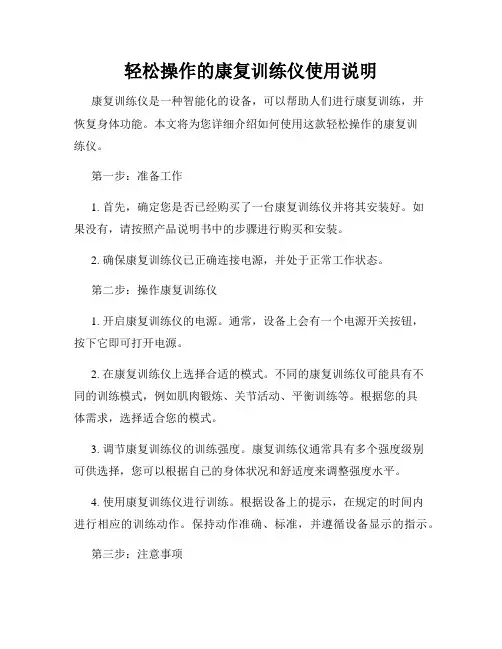 轻松操作的康复训练仪使用说明

康复训练仪是一种智能化的设备，可以帮助人们进行康复训练，并恢复身体功能。本文将为您详细介绍如何使用这款轻松操作的康复训练仪。

第一步：准备工作

1. 首先，确定您是否已经购买了一台康复训练仪并将其安装好。如果没有，请按照产品说明书中的步骤进行购买和安装。

2. 确保康复训练仪已正确连接电源，并处于正常工作状态。

第二步：操作康复训练仪

1. 开启康复训练仪的电源。通常，设备上会有一个电源开关按钮，按下它即可打开电源。

2. 在康复训练仪上选择合适的模式。不同的康复训练仪可能具有不同的训练模式，例如肌肉锻炼、关节活动、平衡训练等。根据您的具体需求，选择适合您的模式。

3. 调节康复训练仪的训练强度。康复训练仪通常具有多个强度级别可供选择，您可以根据自己的身体状况和舒适度来调整强度水平。

4. 使用康复训练仪进行训练。根据设备上的提示，在规定的时间内进行相应的训练动作。保持动作准确、标准，并遵循设备显示的指示。

第三步：注意事项